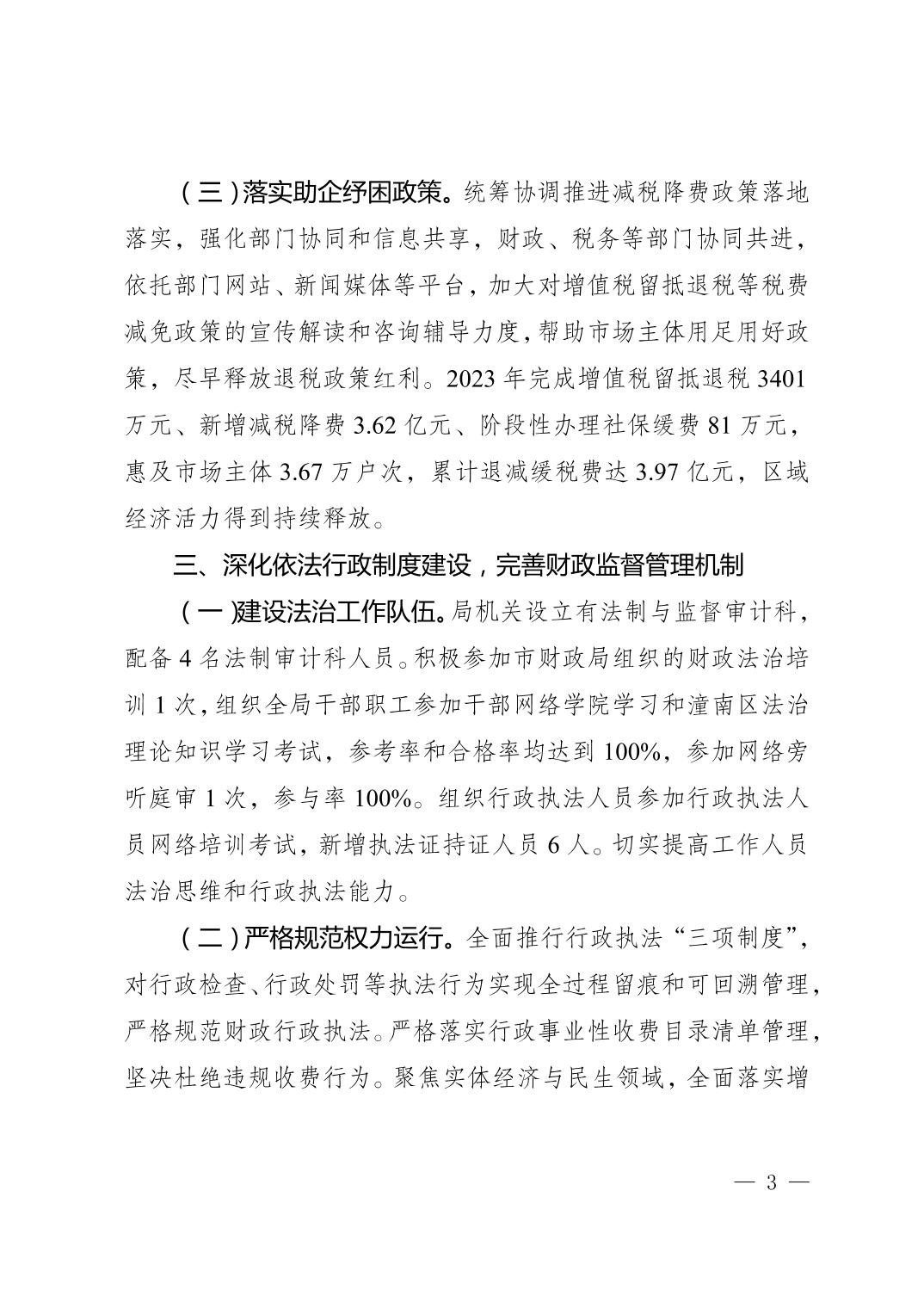 （三）落实助企纾困政策。统筹协调推进减税降费政策落地落实，强化部门协同和信息共享，财政、税务等部门协同共进，依托部门网站、新闻媒体等平台，加大对增值税留抵退税等税费减免政策的宣传解读和咨询辅导力度，帮助市场主体用足用好政策，尽早释放退税政策红利。2023 年完成增值税留抵退税 3401 万元、新增减税降费 3.62 亿元、阶段性办理社保缓费 81 万元，惠及市场主体 3.67 万户次，累计退减缓税费达 3.97 亿元，区域经济活力得到持续释放。

三、深化依法行政制度建设，完善财政监督管理机制

（一）建设法治工作队伍。局机关设立有法制与监督审计科，配备 4 名法制审计科人员。积极参加市财政局组织的财政法治培训 1 次，组织全局干部职工参加干部网络学院学习和潼南区法治理论知识学习考试，参考率和合格率均达到 100%，参加网络旁听庭审 1 次，参与率 100%。组织行政执法人员参加行政执法人员网络培训考试，新增执法证持证人员 6 人。切实提高工作人员法治思维和行政执法能力。

（二）严格规范权力运行。全面推行行政执法“三项制度”，对行政检查、行政处罚等执法行为实现全过程留痕和可回溯管理，严格规范财政行政执法。严格落实行政事业性收费目录清单管理，坚决杜绝违规收费行为。聚焦实体经济与民生领域，全面落实增

— 3 —